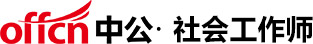 offcn 中公· 社会工作师